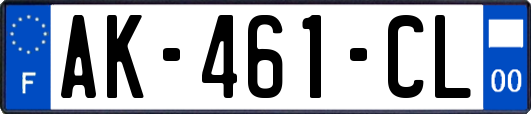 F
AK-461-CL
00